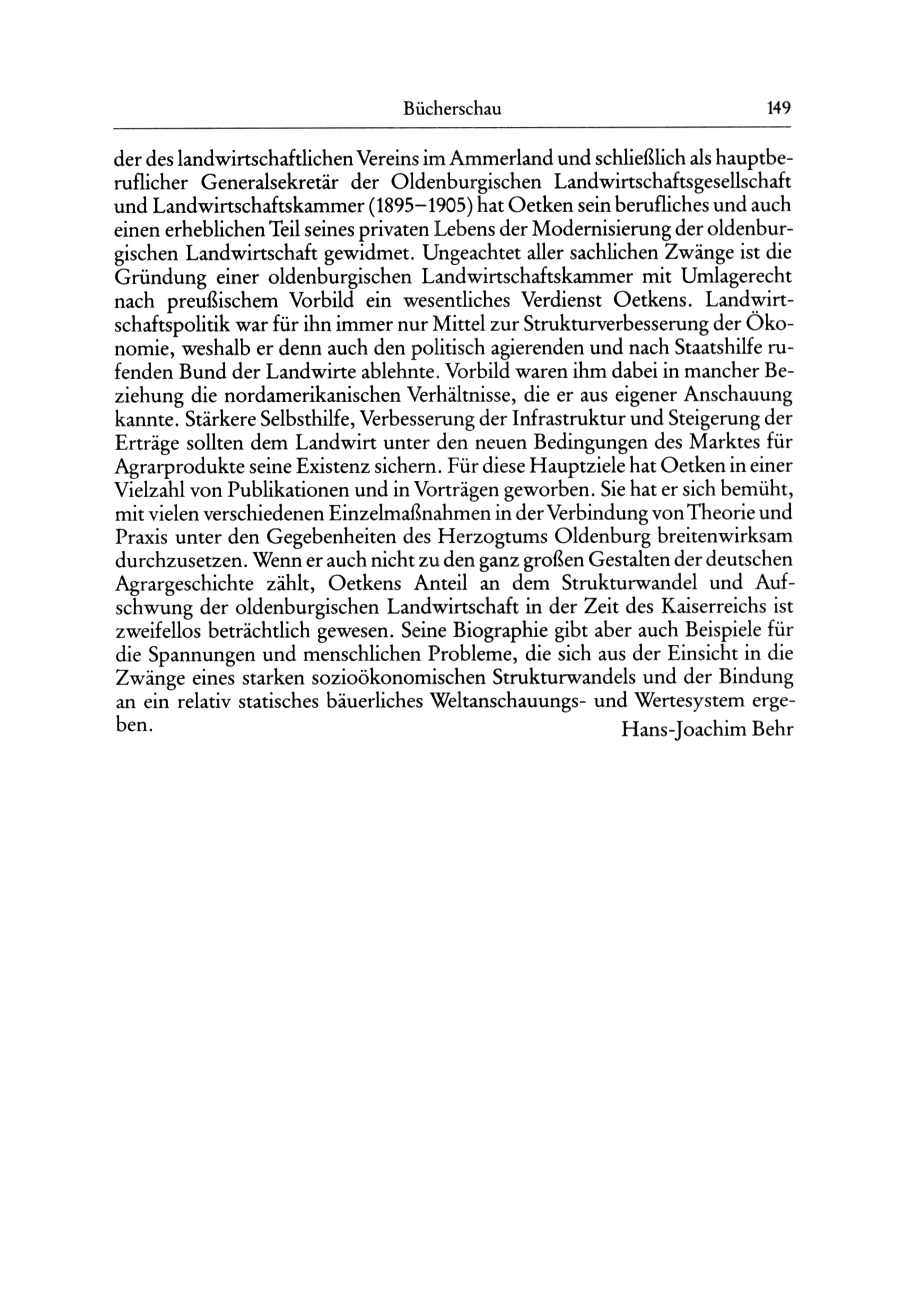 Bücherschau 149

der des landwirtschaftlichen Vereins im Ammerland und schließlich als hauptberuflicher Generalsekretär der Oldenburgischen Landwirtschaftsgesellschaft und Landwirtschaftskammer (1895–1905) hat Oetken sein berufliches und auch einen erheblichen Teil seines privaten Lebens der Modernisierung der oldenburgischen Landwirtschaft gewidmet. Ungeachtet aller sachlichen Zwänge ist die Gründung einer oldenburgischen Landwirtschaftskammer mit Umlagerecht nach preußischem Vorbild ein wesentliches Verdienst Oetkens. Landwirtschaftspolitik war für ihn immer nur Mittel zur Strukturverbesserung der Ökonomie, weshalb er denn auch den politisch agierenden und nach Staatshilfe rufenden Bund der Landwirte ablehnte. Vorbild waren ihm dabei in mancher Beziehung die nordamerikanischen Verhältnisse, die er aus eigener Anschauung kannte. Stärkere Selbsthilfe, Verbesserung der Infrastruktur und Steigerung der Erträge sollten dem Landwirt unter den neuen Bedingungen des Marktes für Agrarprodukte seine Existenz sichern. Für diese Hauptziele hat Oetken in einer Vielzahl von Publikationen und in Vorträgen geworben. Sie hat er sich bemüht, mit vielen verschiedenen Einzelmaßnahmen in der Verbindung von Theorie und Praxis unter den Gegebenheiten des Herzogtums Oldenburg breitenwirksam durchzusetzen. Wenn er auch nicht zu den ganz großen Gestalten der deutschen Agrargeschichte zählt, Oetkens Anteil an dem Strukturwandel und Aufschwung der oldenburgischen Landwirtschaft in der Zeit des Kaiserreichs ist zweifellos beträchtlich gewesen. Seine Biographie gibt aber auch Beispiele für die Spannungen und menschlichen Probleme, die sich aus der Einsicht in die Zwänge eines starken sozioökonomischen Strukturwandels und der Bindung an ein relativ statisches bäuerliches Weltanschauungs- und Wertesystem ergeben.

Hans-Joachim Behr